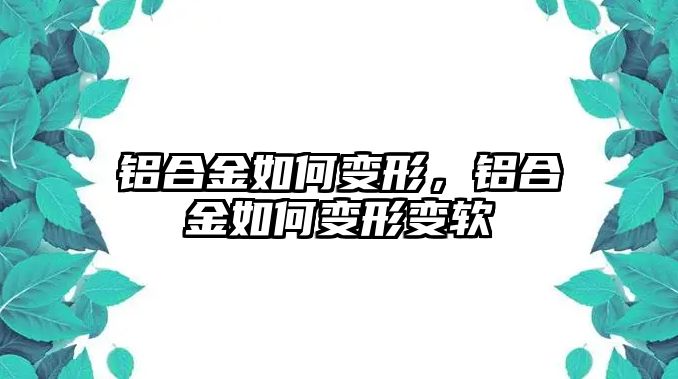 铝合金如何变形，铝合金如何变形变软